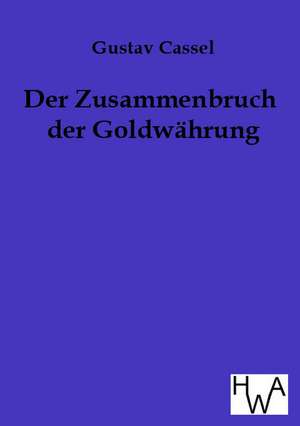 Gustav Cassel

Der Zusammenbruch der Goldwährung

HWA